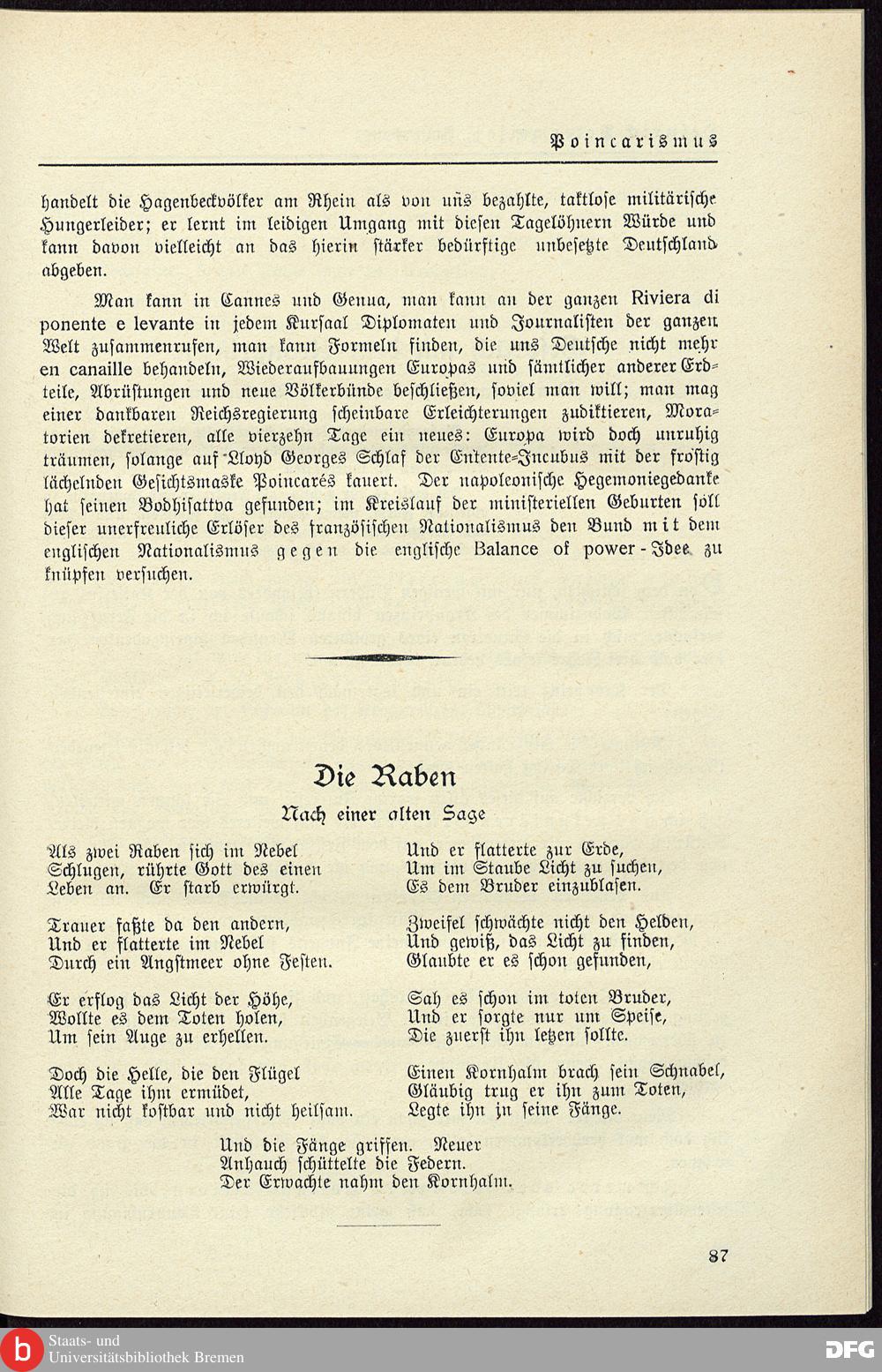 Poincarismus

handelt die Hagenbeckvölker am Rhein als von uns bezahlte, taktlose militärische Hungerleider; er lernt im leidigen Umgang mit diesen Tagelöhnern Würde und kann davon vielleicht an das hierin stärker bedürftige unbesetzte Deutschland abgeben.

Man kann in Cannes und Genua, man kann an der ganzen Riviera di ponente e levante in jedem Kursaal Diplomaten und Journalisten der ganzen Welt zusammenrufen, man kann Formeln finden, die uns Deutsche nicht mehr en canaille behandeln, Wiederaufbauungen Europas und sämtlicher anderer Erdteile, Abrüstungen und neue Völkerbünde beschließen, soviel man will; man mag einer dankbaren Reichsregierung scheinbare Erleichterungen zudiktieren, Moratorien dekretieren, alle vierzehn Tage ein neues: Europa wird doch unruhig träumen, solange auf Lloyd Georges Schlaf der Entente-Incubus mit der frostig lächelnden Gesichtsmaske Poincarés kauert. Der napoleonische Hegemoniegedanke hat seinen Bodhisattva gefunden; im Kreislauf der ministeriellen Geburten soll dieser unerfreuliche Erlöser des französischen Nationalismus den Bund mit dem englischen Nationalismus gegen die englische Balance of power-Idee zu knüpfen versuchen.

Die Raben

Nach einer alten Sage

Als zwei Raben sich im Nebel
Schlugen, rührte Gott des einen
Leben an. Er starb erwürgt.

Trauer faßte da den andern,
Und er flatterte im Nebel
Durch ein Angstmeer ohne Festen.

Er erflog das Licht der Höhe,
Wollte es dem Toten holen,
Um sein Auge zu erhellen.

Doch die Helle, die den Flügel
Alle Tage ihm ermüdet,
War nicht kostbar und nicht heilsam.

Und er flatterte zur Erde,
Um im Staube Licht zu suchen,
Es dem Bruder einzublasen.

Zweifel schwächte nicht den Helden,
Und gewiß, das Licht zu finden,
Glaubte er es schon gefunden,

Sah es schon im toten Bruder,
Und er sorgte nur um Speise,
Die zuerst ihn letzen sollte.

Einen Kornhalm brach sein Schnabel,
Gläubig trug er ihn zum Toten,
Legte ihn in seine Fänge.

Und die Fänge griffen. Neuer
Anhauch schüttelte die Federn.
Der Erwachte nahm den Kornhalm.

87

Staats- und Universitätsbibliothek Bremen

DFG